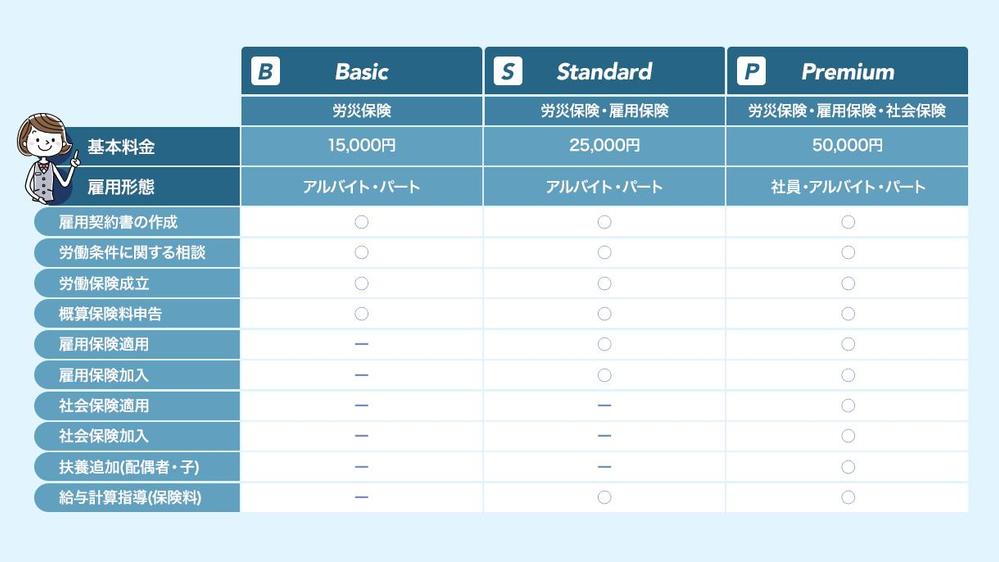 |  | B Basic | S Standard | P Premium |
|---|---|---|---|
|  | 労災保険 | 労災保険・雇用保険 | 労災保険・雇用保険・社会保険 |
| 基本料金 | 15,000円 | 25,000円 | 50,000円 |
| 雇用形態 | アルバイト・パート | アルバイト・パート | 社員・アルバイト・パート |
| 雇用契約書の作成 | ○ | ○ | ○ |
| 労働条件に関する相談 | ○ | ○ | ○ |
| 労働保険成立 | ○ | ○ | ○ |
| 概算保険料申告 | ○ | ○ | ○ |
| 雇用保険適用 | ー | ○ | ○ |
| 雇用保険加入 | ー | ○ | ○ |
| 社会保険適用 | ー | ー | ○ |
| 社会保険加入 | ー | ー | ○ |
| 扶養追加(配偶者・子) | ー | ー | ○ |
| 給与計算指導(保険料) | ー | ○ | ○ |